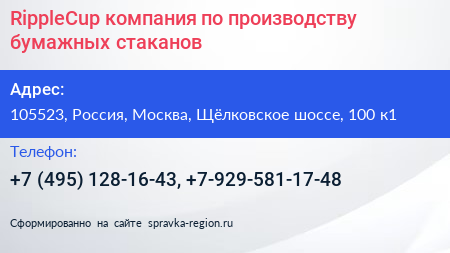 RippleCup компания по производству бумажных стаканов

Адрес:
105523, Россия, Москва, Щёлковское шоссе, 100 к1

Телефон:
+7 (495) 128-16-43, +7-929-581-17-48

Сформированно на сайте spravka-region.ru